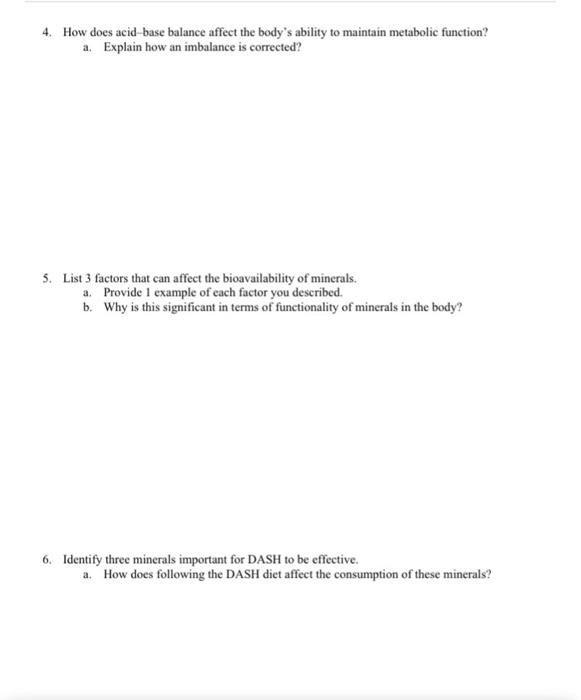 4. How does acid–base balance affect the body's ability to maintain metabolic function?
a. Explain how an imbalance is corrected?

5. List 3 factors that can affect the bioavailability of minerals.
a. Provide 1 example of each factor you described.
b. Why is this significant in terms of functionality of minerals in the body?

6. Identify three minerals important for DASH to be effective.
a. How does following the DASH diet affect the consumption of these minerals?